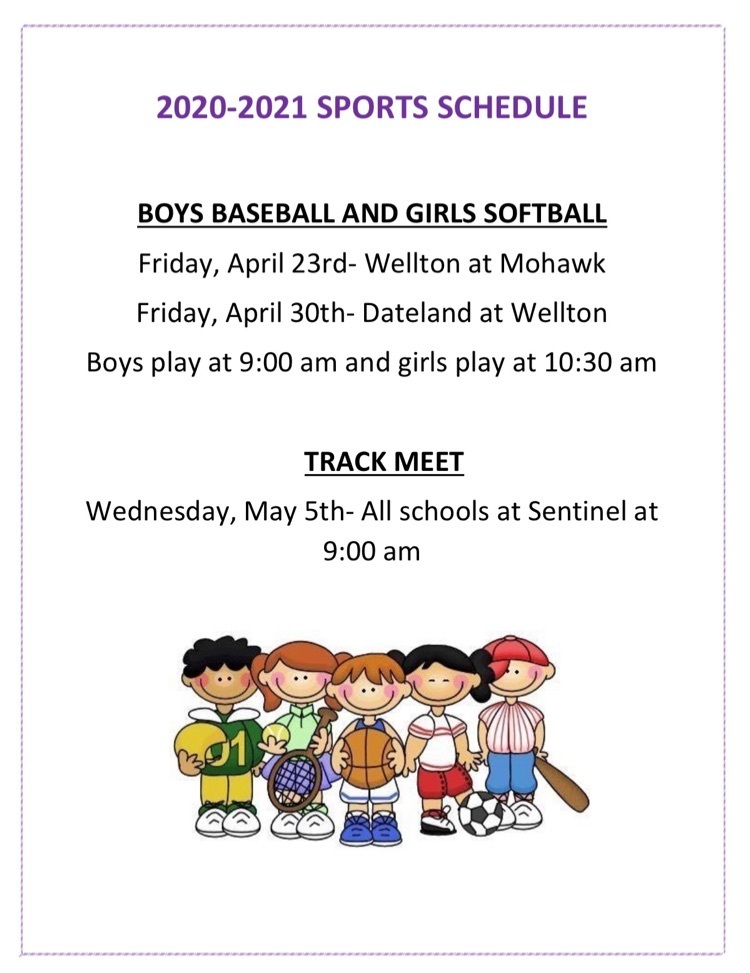 2020-2021 SPORTS SCHEDULE

BOYS BASEBALL AND GIRLS SOFTBALL

Friday, April 23rd- Wellton at Mohawk

Friday, April 30th- Dateland at Wellton

Boys play at 9:00 am and girls play at 10:30 am

TRACK MEET

Wednesday, May 5th- All schools at Sentinel at 9:00 am

01